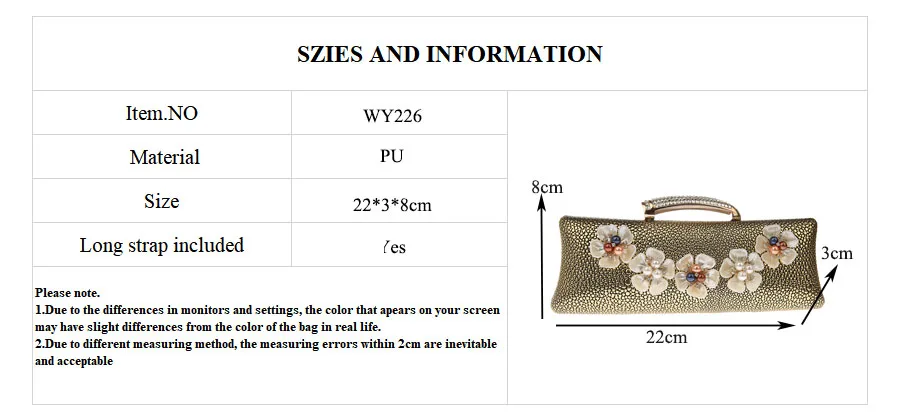 SZIES AND INFORMATION

Item.NO
WY226

Material
PU

Size
22*3*8cm

Long strap included
Yes

Please note.
1.Due to the differences in monitors and settings, the color that apears on your screen may have slight differences from the color of the bag in real life.
2.Due to different measuring method, the measuring errors within 2cm are inevitable and acceptable

8cm
3cm
22cm